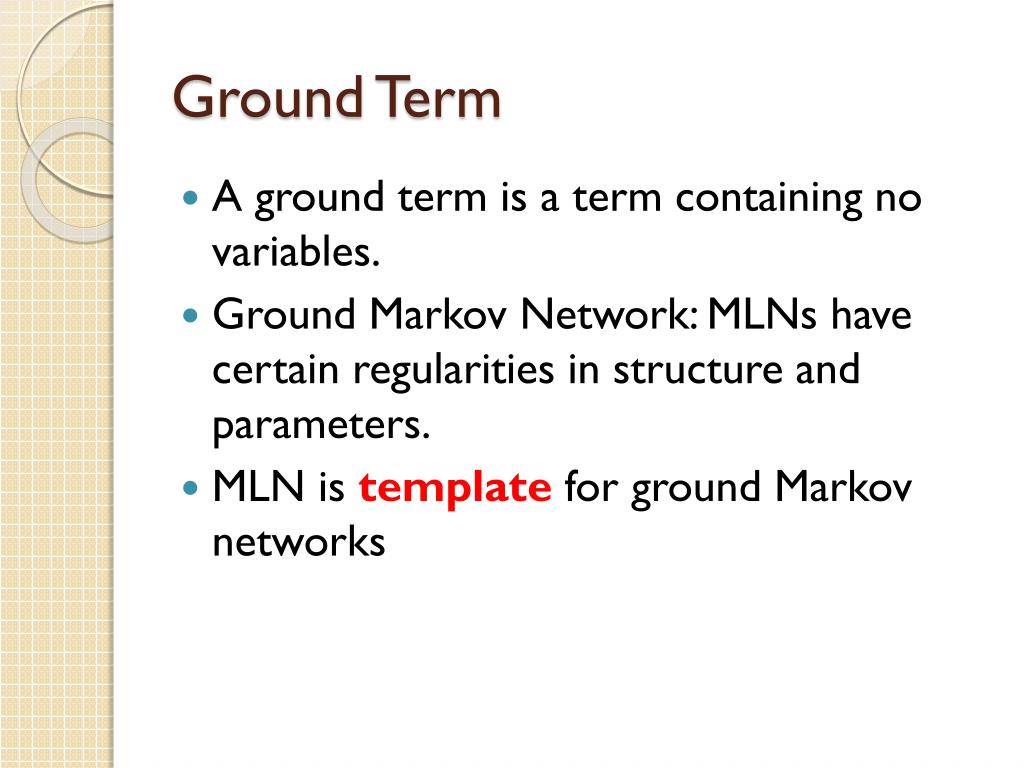 Ground Term

A ground term is a term containing no variables.

Ground Markov Network: MLNs have certain regularities in structure and parameters.

MLN is template for ground Markov networks